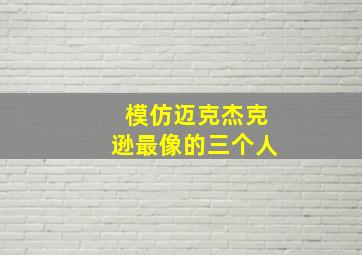 模仿迈克杰克逊最像的三个人